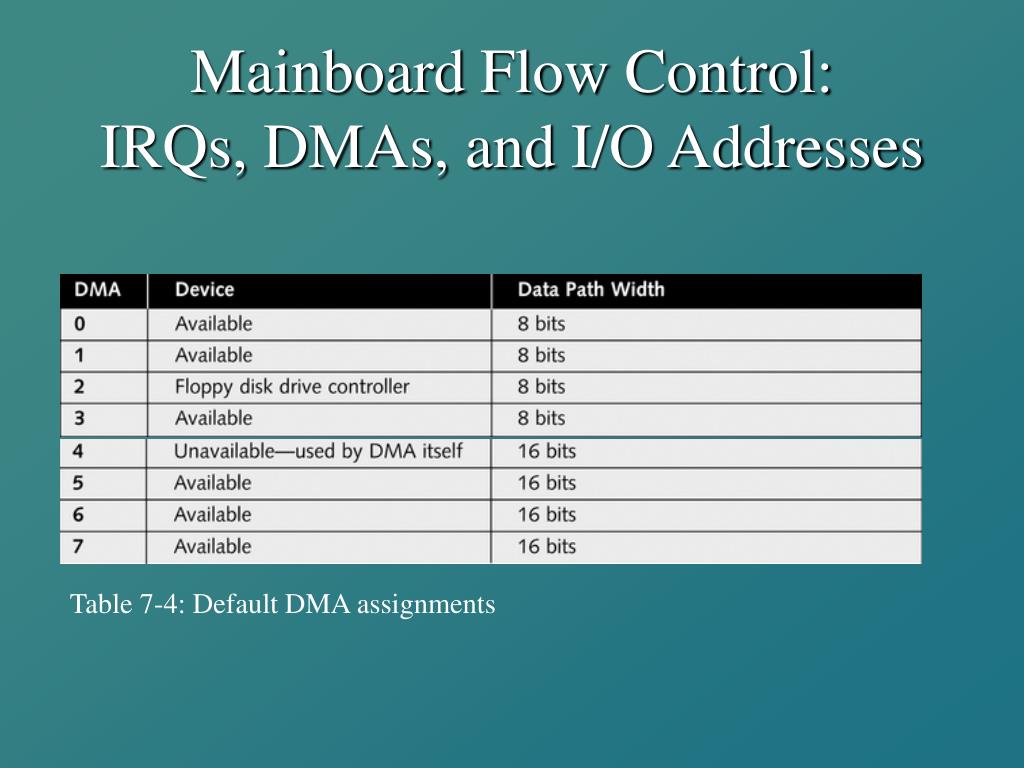 Mainboard Flow Control:
IRQs, DMAs, and I/O Addresses

| DMA | Device | Data Path Width |
|---|---|---|
| 0 | Available | 8 bits |
| 1 | Available | 8 bits |
| 2 | Floppy disk drive controller | 8 bits |
| 3 | Available | 8 bits |
| 4 | Unavailable—used by DMA itself | 16 bits |
| 5 | Available | 16 bits |
| 6 | Available | 16 bits |
| 7 | Available | 16 bits |

Table 7-4: Default DMA assignments